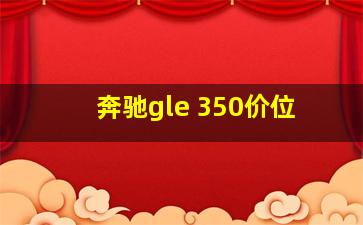 奔驰gle 350价位